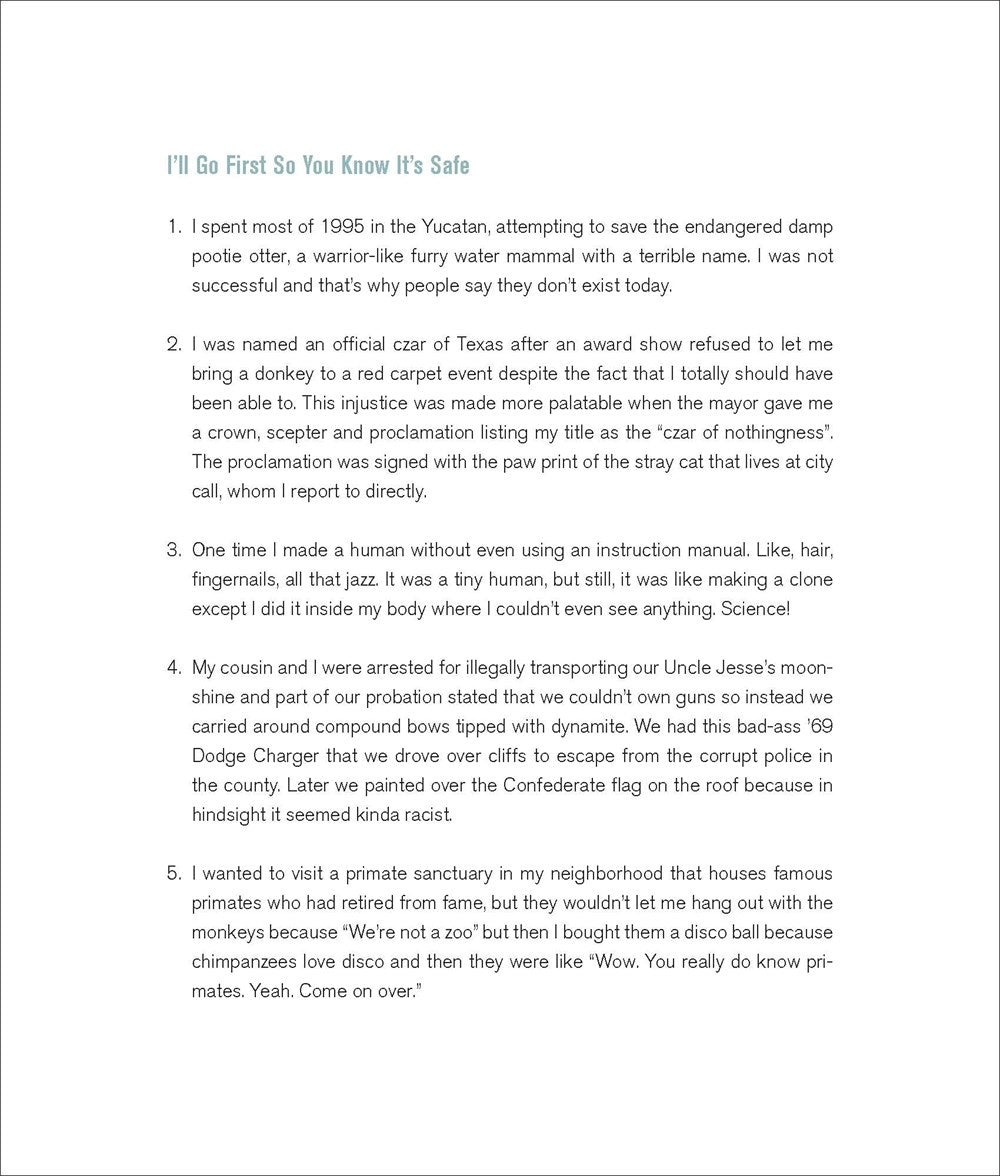 I'll Go First So You Know It's Safe

1. I spent most of 1995 in the Yucatan, attempting to save the endangered damp pootie otter, a warrior-like furry water mammal with a terrible name. I was not successful and that's why people say they don't exist today.

2. I was named an official czar of Texas after an award show refused to let me bring a donkey to a red carpet event despite the fact that I totally should have been able to. This injustice was made more palatable when the mayor gave me a crown, scepter and proclamation listing my title as the "czar of nothingness". The proclamation was signed with the paw print of the stray cat that lives at city call, whom I report to directly.

3. One time I made a human without even using an instruction manual. Like, hair, fingernails, all that jazz. It was a tiny human, but still, it was like making a clone except I did it inside my body where I couldn't even see anything. Science!

4. My cousin and I were arrested for illegally transporting our Uncle Jesse's moonshine and part of our probation stated that we couldn't own guns so instead we carried around compound bows tipped with dynamite. We had this bad-ass '69 Dodge Charger that we drove over cliffs to escape from the corrupt police in the county. Later we painted over the Confederate flag on the roof because in hindsight it seemed kinda racist.

5. I wanted to visit a primate sanctuary in my neighborhood that houses famous primates who had retired from fame, but they wouldn't let me hang out with the monkeys because "We're not a zoo" but then I bought them a disco ball because chimpanzees love disco and then they were like "Wow. You really do know primates. Yeah. Come on over."